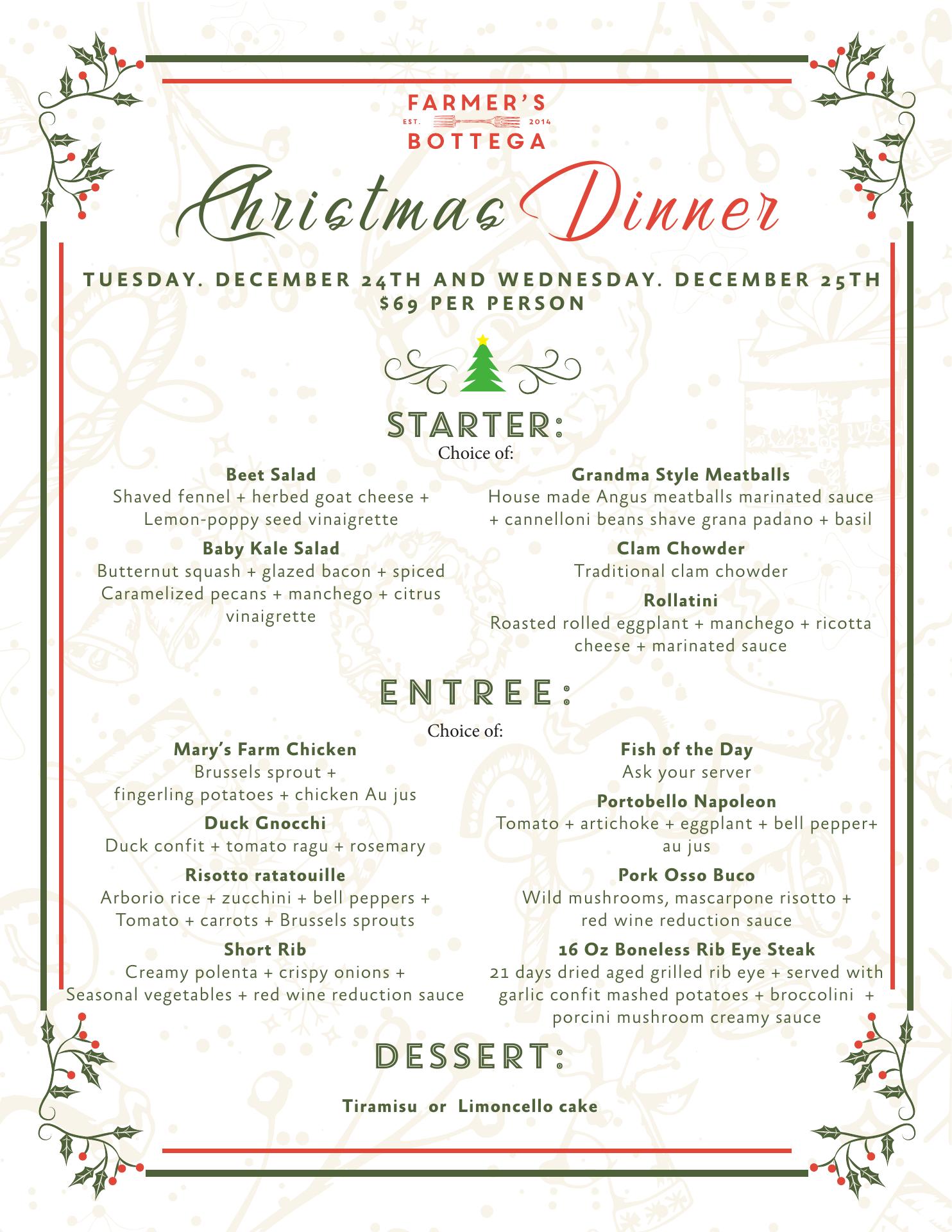 FARMER'S
EST. 2014
BOTTEGA

Christmas Dinner

TUESDAY. DECEMBER 24TH AND WEDNESDAY. DECEMBER 25TH
$69 PER PERSON

STARTER:
Choice of:

Beet Salad
Shaved fennel + herbed goat cheese + Lemon-poppy seed vinaigrette

Baby Kale Salad
Butternut squash + glazed bacon + spiced Caramelized pecans + manchego + citrus vinaigrette

Grandma Style Meatballs
House made Angus meatballs marinated sauce + cannelloni beans shave grana padano + basil

Clam Chowder
Traditional clam chowder

Rollatini
Roasted rolled eggplant + manchego + ricotta cheese + marinated sauce

ENTREE:
Choice of:

Mary's Farm Chicken
Brussels sprout + fingerling potatoes + chicken Au jus

Duck Gnocchi
Duck confit + tomato ragu + rosemary

Risotto ratatouille
Arborio rice + zucchini + bell peppers + Tomato + carrots + Brussels sprouts

Short Rib
Creamy polenta + crispy onions + Seasonal vegetables + red wine reduction sauce

Fish of the Day
Ask your server

Portobello Napoleon
Tomato + artichoke + eggplant + bell pepper+ au jus

Pork Osso Buco
Wild mushrooms, mascarpone risotto + red wine reduction sauce

16 Oz Boneless Rib Eye Steak
21 days dried aged grilled rib eye + served with garlic confit mashed potatoes + broccolini + porcini mushroom creamy sauce

DESSERT:

Tiramisu or Limoncello cake